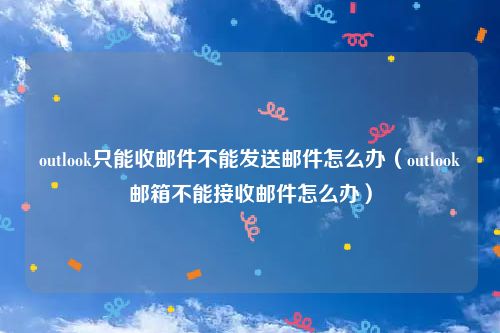 outlook只能收邮件不能发送邮件怎么办（outlook邮箱不能接收邮件怎么办）